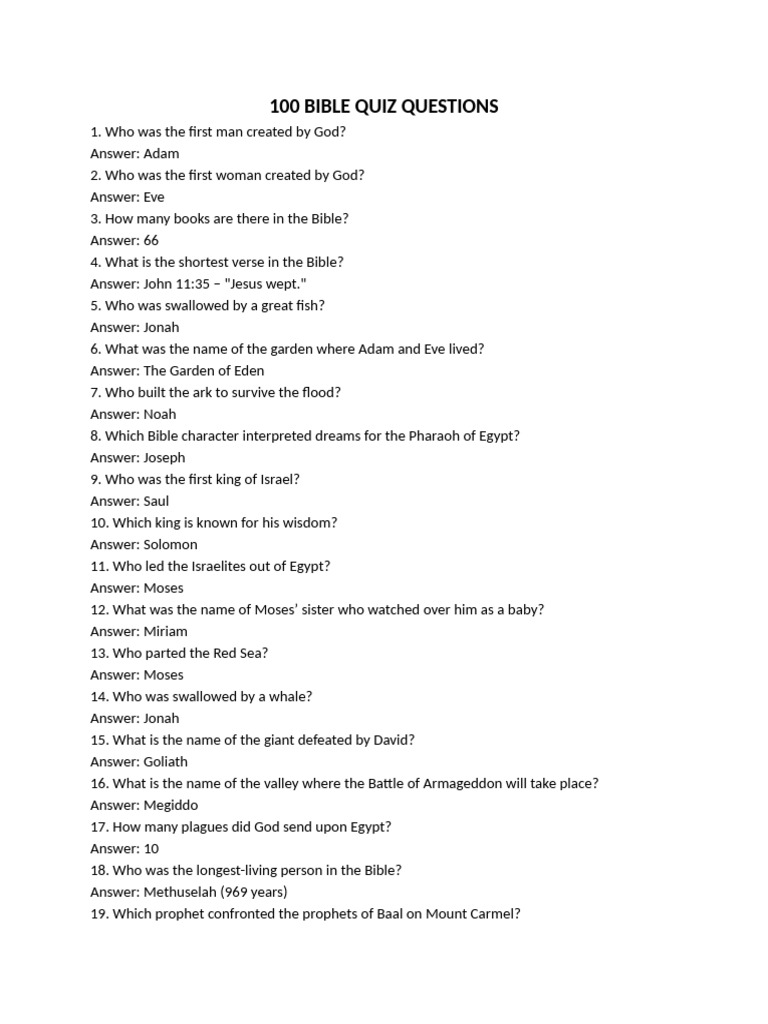 100 BIBLE QUIZ QUESTIONS

1. Who was the first man created by God?
Answer: Adam
2. Who was the first woman created by God?
Answer: Eve
3. How many books are there in the Bible?
Answer: 66
4. What is the shortest verse in the Bible?
Answer: John 11:35 – "Jesus wept."
5. Who was swallowed by a great fish?
Answer: Jonah
6. What was the name of the garden where Adam and Eve lived?
Answer: The Garden of Eden
7. Who built the ark to survive the flood?
Answer: Noah
8. Which Bible character interpreted dreams for the Pharaoh of Egypt?
Answer: Joseph
9. Who was the first king of Israel?
Answer: Saul
10. Which king is known for his wisdom?
Answer: Solomon
11. Who led the Israelites out of Egypt?
Answer: Moses
12. What was the name of Moses' sister who watched over him as a baby?
Answer: Miriam
13. Who parted the Red Sea?
Answer: Moses
14. Who was swallowed by a whale?
Answer: Jonah
15. What is the name of the giant defeated by David?
Answer: Goliath
16. What is the name of the valley where the Battle of Armageddon will take place?
Answer: Megiddo
17. How many plagues did God send upon Egypt?
Answer: 10
18. Who was the longest-living person in the Bible?
Answer: Methuselah (969 years)
19. Which prophet confronted the prophets of Baal on Mount Carmel?